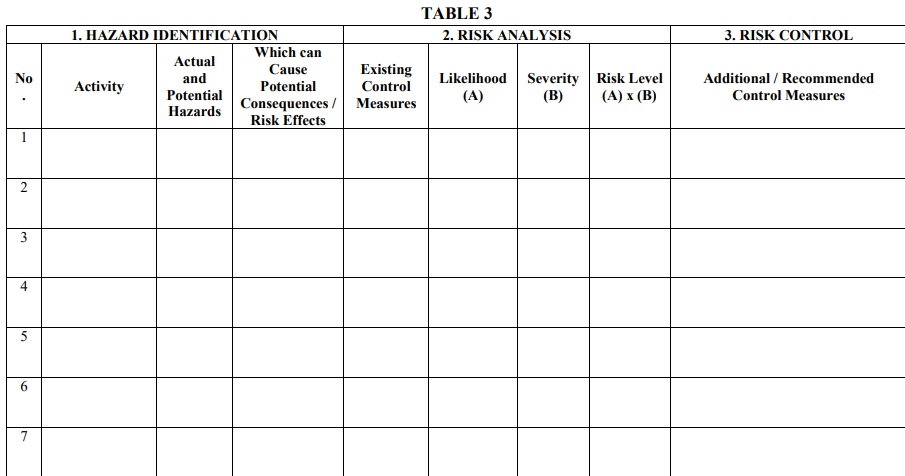 TABLE 3

| 1. HAZARD IDENTIFICATION | | | | 2. RISK ANALYSIS | | | | 3. RISK CONTROL |
|---|---|---|---|---|---|---|---|---|
| No. | Activity | Actual and Potential Hazards | Which can Cause Potential Consequences / Risk Effects | Existing Control Measures | Likelihood (A) | Severity (B) | Risk Level (A) x (B) | Additional / Recommended Control Measures |
| 1 | | | | | | | | |
| 2 | | | | | | | | |
| 3 | | | | | | | | |
| 4 | | | | | | | | |
| 5 | | | | | | | | |
| 6 | | | | | | | | |
| 7 | | | | | | | | |